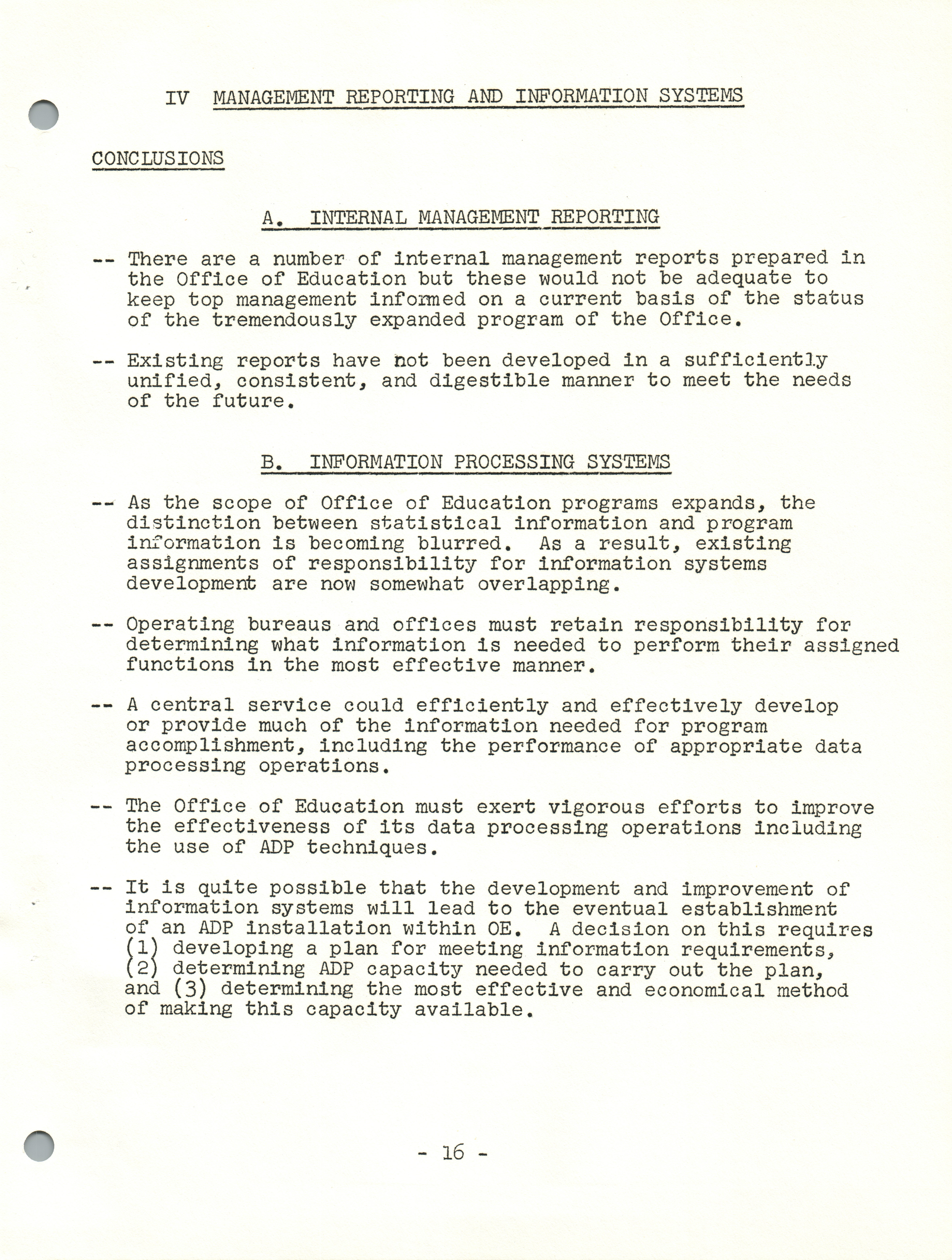 IV MANAGEMENT REPORTING AND INFORMATION SYSTEMS

CONCLUSIONS

A. INTERNAL MANAGEMENT REPORTING

-- There are a number of internal management reports prepared in the Office of Education but these would not be adequate to keep top management informed on a current basis of the status of the tremendously expanded program of the Office.

-- Existing reports have not been developed in a sufficiently unified, consistent, and digestible manner to meet the needs of the future.

B. INFORMATION PROCESSING SYSTEMS

-- As the scope of Office of Education programs expands, the distinction between statistical information and program information is becoming blurred. As a result, existing assignments of responsibility for information systems development are now somewhat overlapping.

-- Operating bureaus and offices must retain responsibility for determining what information is needed to perform their assigned functions in the most effective manner.

-- A central service could efficiently and effectively develop or provide much of the information needed for program accomplishment, including the performance of appropriate data processing operations.

-- The Office of Education must exert vigorous efforts to improve the effectiveness of its data processing operations including the use of ADP techniques.

-- It is quite possible that the development and improvement of information systems will lead to the eventual establishment of an ADP installation within OE. A decision on this requires (1) developing a plan for meeting information requirements, (2) determining ADP capacity needed to carry out the plan, and (3) determining the most effective and economical method of making this capacity available.

- 16 -